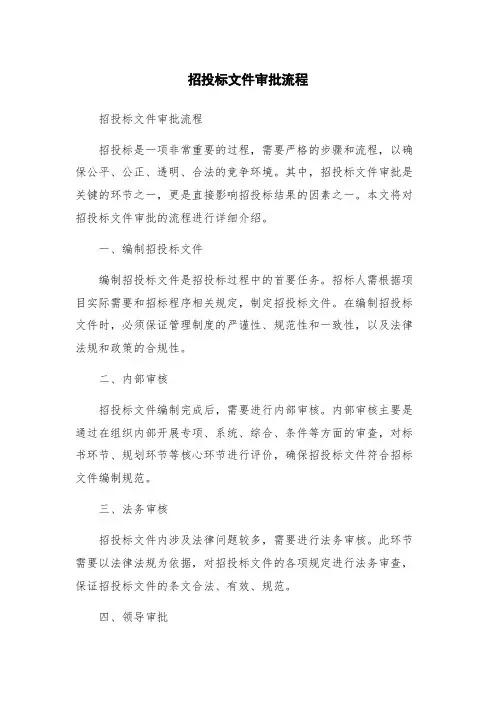 招投标文件审批流程

招投标文件审批流程

招投标是一项非常重要的过程，需要严格的步骤和流程，以确保公平、公正、透明、合法的竞争环境。其中，招投标文件审批是关键的环节之一，更是直接影响招投标结果的因素之一。本文将对招投标文件审批的流程进行详细介绍。

一、编制招投标文件

编制招投标文件是招投标过程中的首要任务。招标人需根据项目实际需要和招标程序相关规定，制定招投标文件。在编制招投标文件时，必须保证管理制度的严谨性、规范性和一致性，以及法律法规和政策的合规性。

二、内部审核

招投标文件编制完成后，需要进行内部审核。内部审核主要是通过在组织内部开展专项、系统、综合、条件等方面的审查，对标书环节、规划环节等核心环节进行评价，确保招投标文件符合招标文件编制规范。

三、法务审核

招投标文件内涉及法律问题较多，需要进行法务审核。此环节需要以法律法规为依据，对招投标文件的各项规定进行法务审查，保证招投标文件的条文合法、有效、规范。

四、领导审批